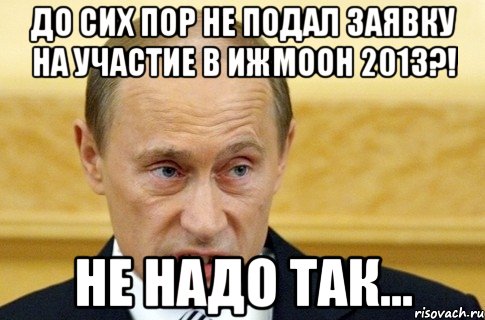 ДО СИХ ПОР НЕ ПОДАЛ ЗАЯВКУ НА УЧАСТИЕ В ИЖМООН 2013?!

НЕ НАДО ТАК...

risovach.ru